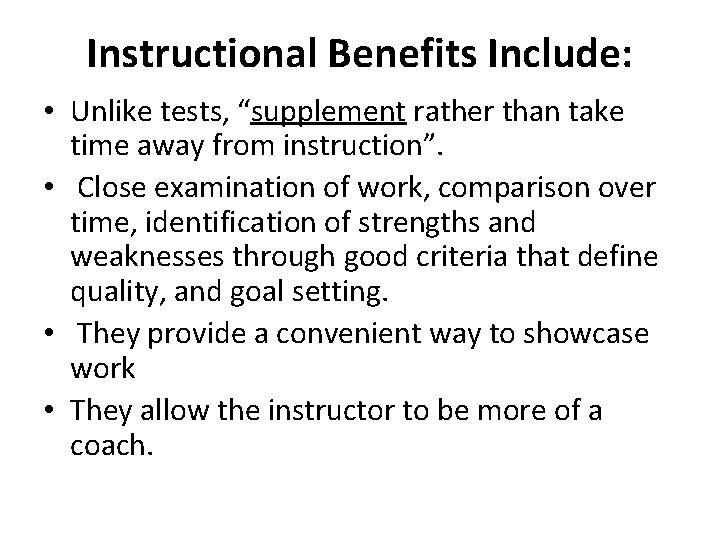 Instructional Benefits Include:

• Unlike tests, “supplement rather than take time away from instruction”.
• Close examination of work, comparison over time, identification of strengths and weaknesses through good criteria that define quality, and goal setting.
• They provide a convenient way to showcase work
• They allow the instructor to be more of a coach.